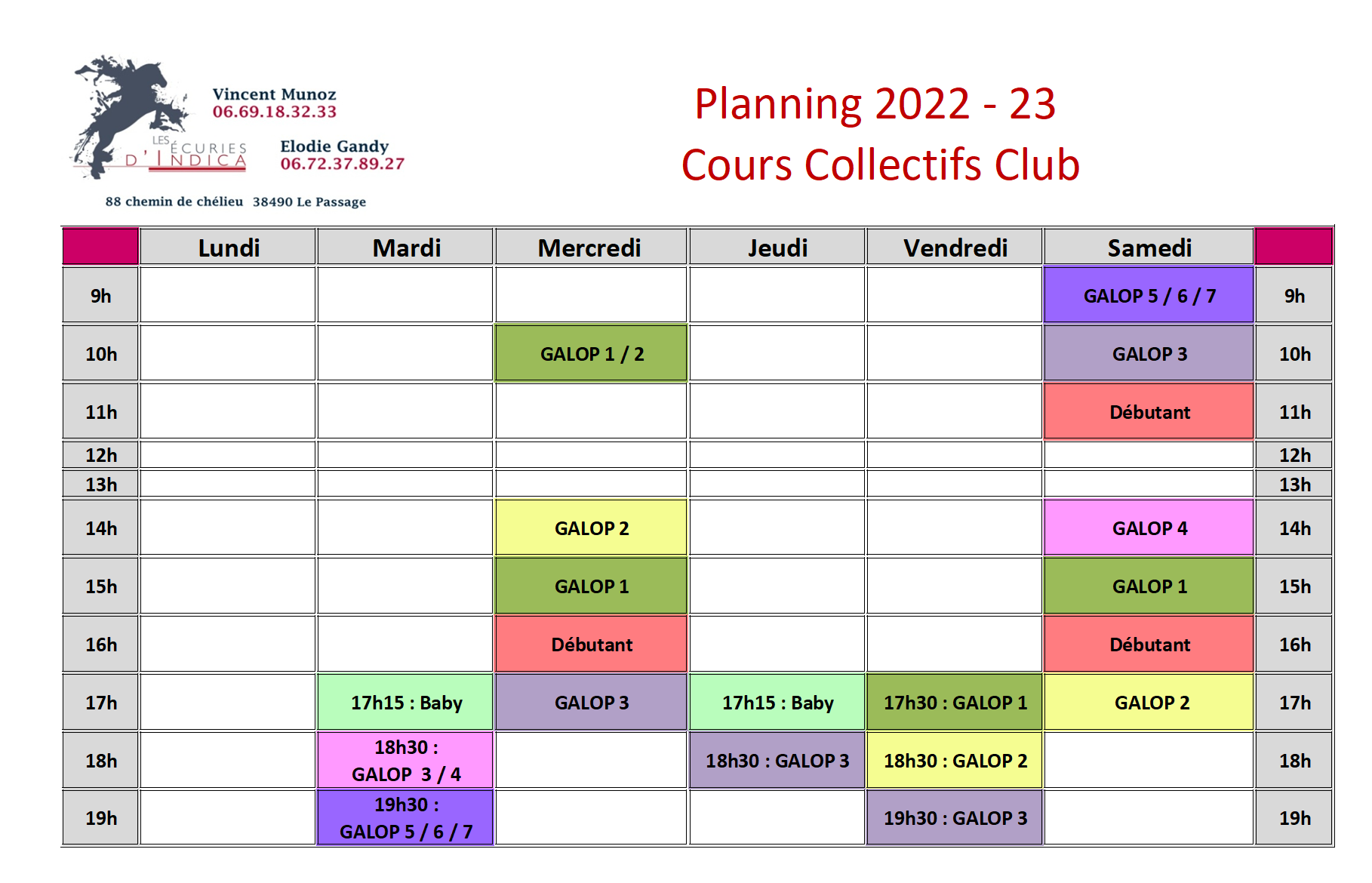 LES ÉCURIES D'INDICA

Vincent Munoz
06.69.18.32.33

Elodie Gandy
06.72.37.89.27

88 chemin de chélieu 38490 Le Passage

Planning 2022 - 23
Cours Collectifs Club

| | Lundi | Mardi | Mercredi | Jeudi | Vendredi | Samedi | |
|---|---|---|---|---|---|---|---|
| 9h | | | | | | GALOP 5 / 6 / 7 | 9h |
| 10h | | | GALOP 1 / 2 | | | GALOP 3 | 10h |
| 11h | | | | | | Débutant | 11h |
| 12h | | | | | | | 12h |
| 13h | | | | | | | 13h |
| 14h | | | GALOP 2 | | | GALOP 4 | 14h |
| 15h | | | GALOP 1 | | | GALOP 1 | 15h |
| 16h | | | Débutant | | | Débutant | 16h |
| 17h | | 17h15 : Baby | GALOP 3 | 17h15 : Baby | 17h30 : GALOP 1 | GALOP 2 | 17h |
| 18h | | 18h30 : GALOP 3 / 4 | | 18h30 : GALOP 3 | 18h30 : GALOP 2 | | 18h |
| 19h | | 19h30 : GALOP 5 / 6 / 7 | | | 19h30 : GALOP 3 | | 19h |